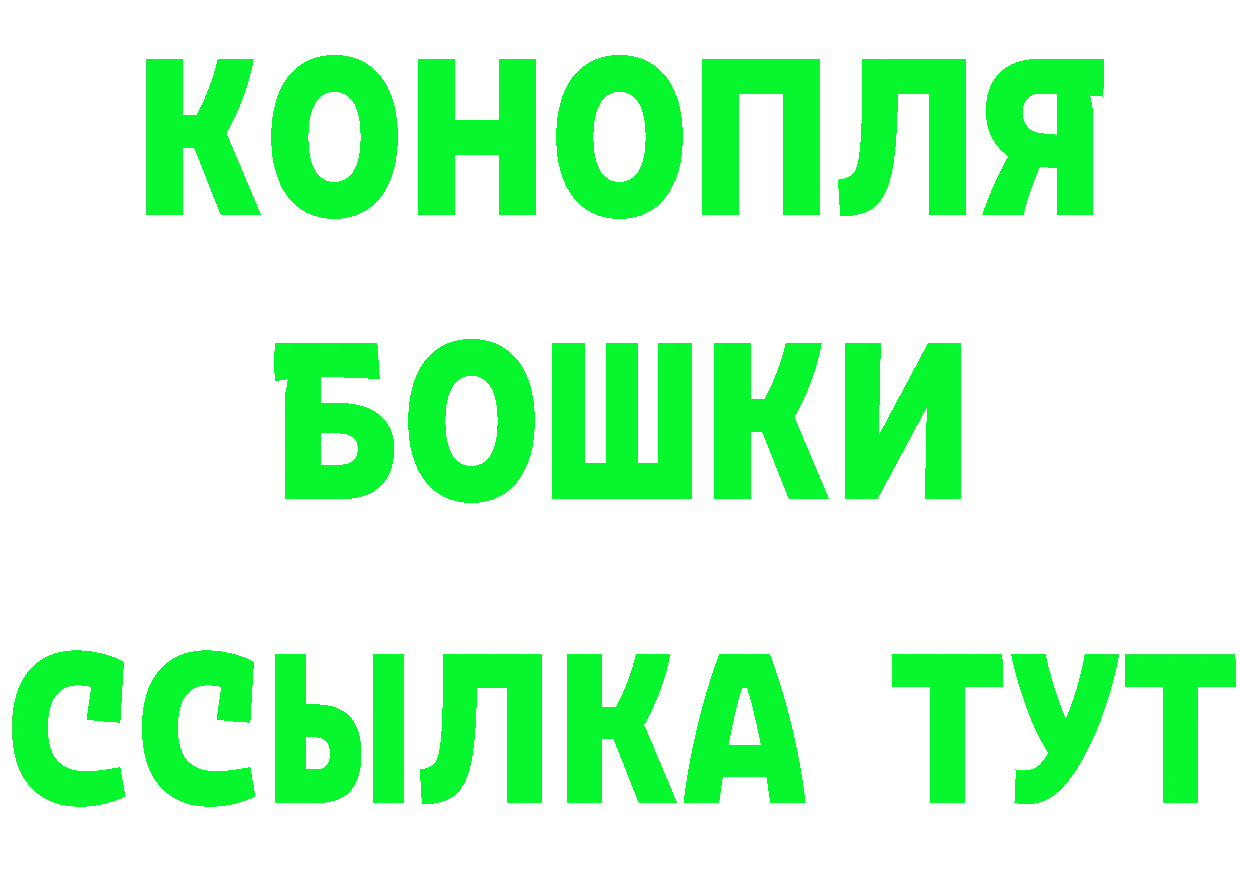 КОНОПЛЯ
БОШКИ
ССЫЛКА ТУТ